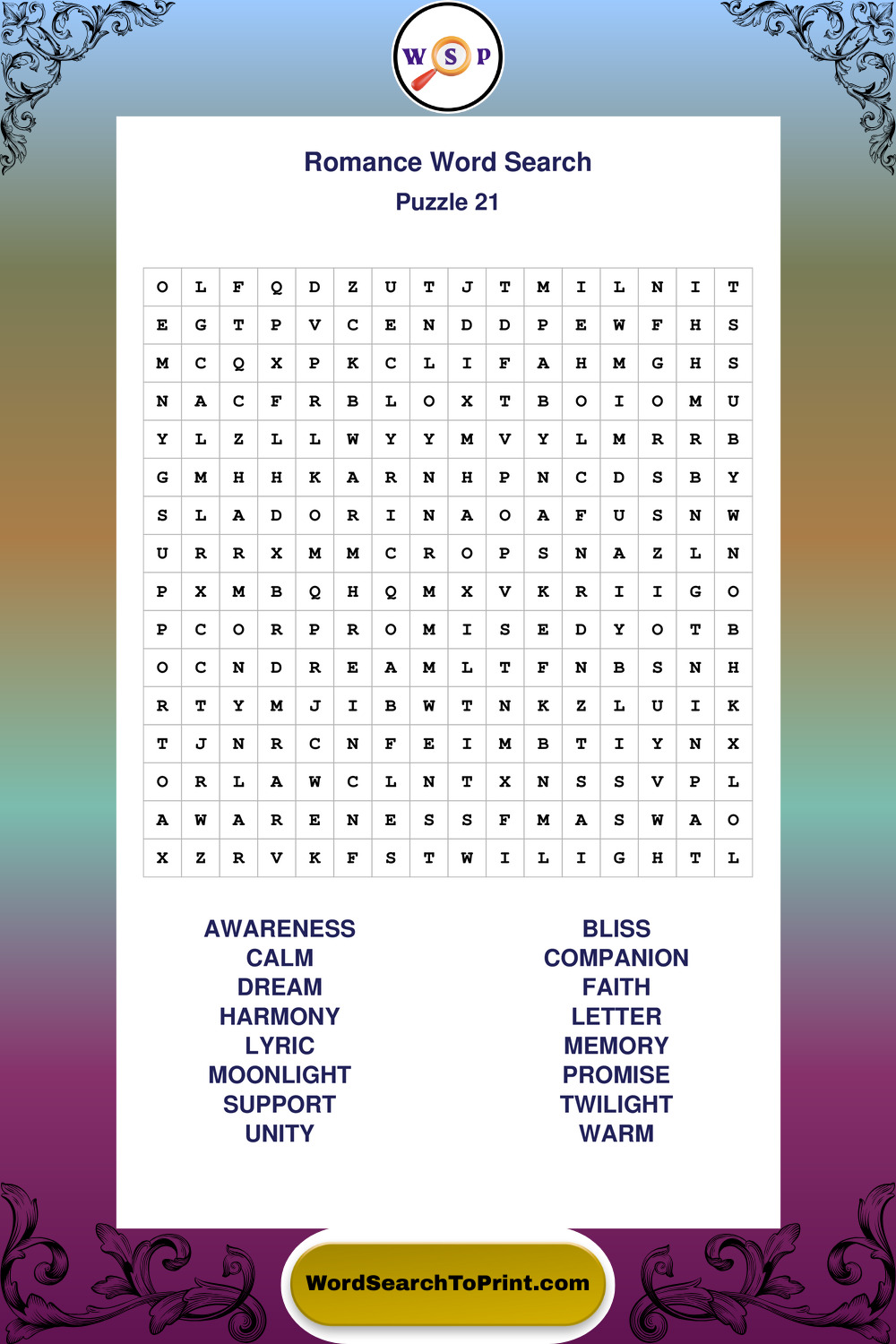 W S P

Romance Word Search
Puzzle 21

| O | L | F | Q | D | Z | U | T | J | T | M | I | L | N | I | T |
|---|---|---|---|---|---|---|---|---|---|---|---|---|---|---|---|
| E | G | T | P | V | C | E | N | D | D | P | E | W | F | H | S |
| M | C | Q | X | P | K | C | L | I | F | A | H | M | G | H | S |
| N | A | C | F | R | B | L | O | X | T | B | O | I | O | M | U |
| Y | L | Z | L | L | W | Y | Y | M | V | Y | L | M | R | R | B |
| G | M | H | H | K | A | R | N | H | P | N | C | D | S | B | Y |
| S | L | A | D | O | R | I | N | A | O | A | F | U | S | N | W |
| U | R | R | X | M | M | C | R | O | P | S | N | A | Z | L | N |
| P | X | M | B | Q | H | Q | M | X | V | K | R | I | I | G | O |
| P | C | O | R | P | R | O | M | I | S | E | D | Y | O | T | B |
| O | C | N | D | R | E | A | M | L | T | F | N | B | S | N | H |
| R | T | Y | M | J | I | B | W | T | N | K | Z | L | U | I | K |
| T | J | N | R | C | N | F | E | I | M | B | T | I | Y | N | X |
| O | R | L | A | W | C | L | N | T | X | N | S | S | V | P | L |
| A | W | A | R | E | N | E | S | S | F | M | A | S | W | A | O |
| X | Z | R | V | K | F | S | T | W | I | L | I | G | H | T | L |

AWARENESS
CALM
DREAM
HARMONY
LYRIC
MOONLIGHT
SUPPORT
UNITY

BLISS
COMPANION
FAITH
LETTER
MEMORY
PROMISE
TWILIGHT
WARM

WordSearchToPrint.com